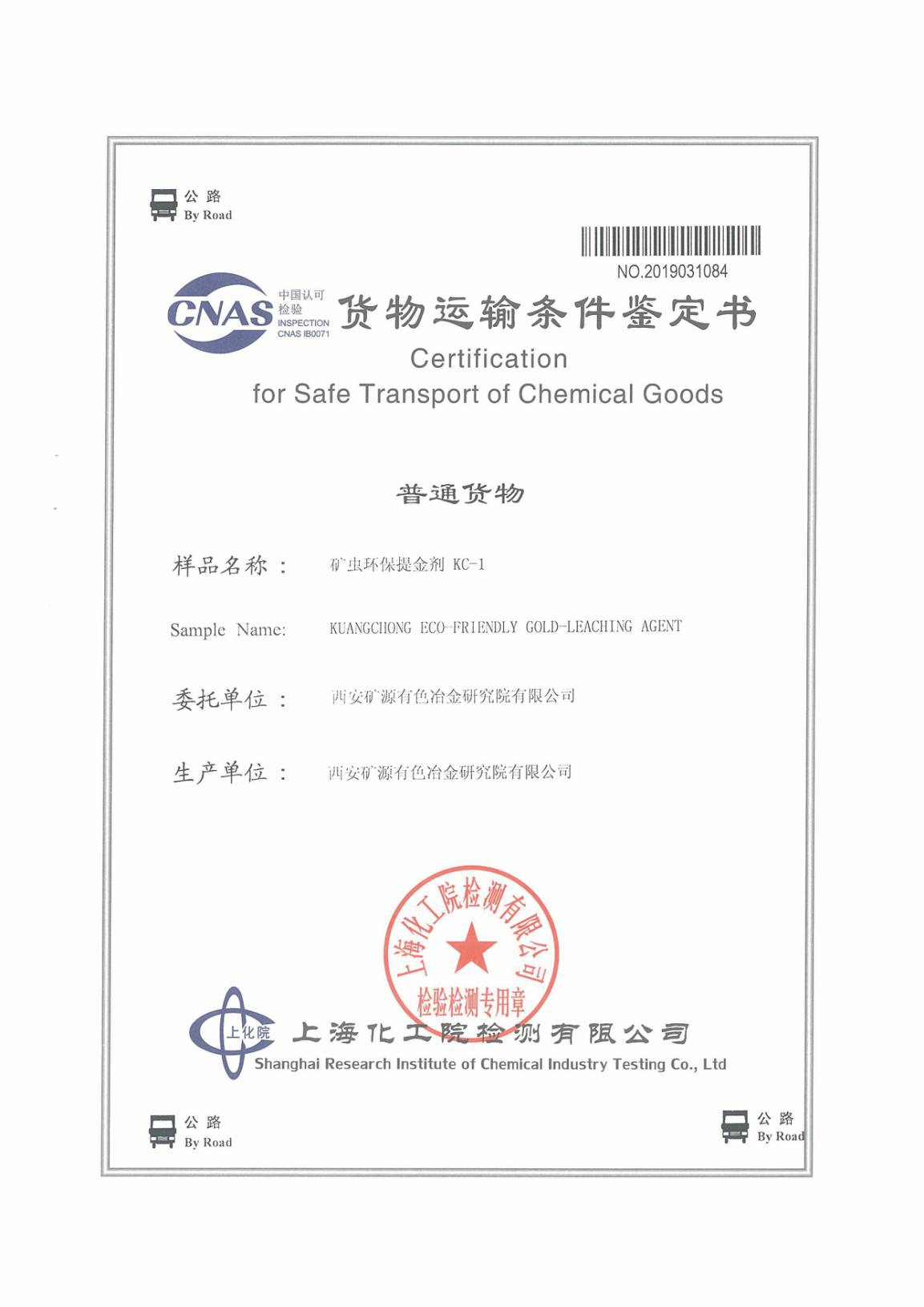 公路
By Road

NO.2019031084

CNAS 中国认可 检验 INSPECTION CNAS IB0071

货物运输条件鉴定书
Certification
for Safe Transport of Chemical Goods

普通货物

样品名称： 矿虫环保提金剂 KC-1

Sample Name: KUANGCHONG ECO-FRIENDLY GOLD-LEACHING AGENT

委托单位： 西安矿源有色冶金研究院有限公司

生产单位： 西安矿源有色冶金研究院有限公司

上海化工院检测有限公司
检验检测专用章

上化院 上海化工院检测有限公司
Shanghai Research Institute of Chemical Industry Testing Co., Ltd

公路
By Road

公路
By Road